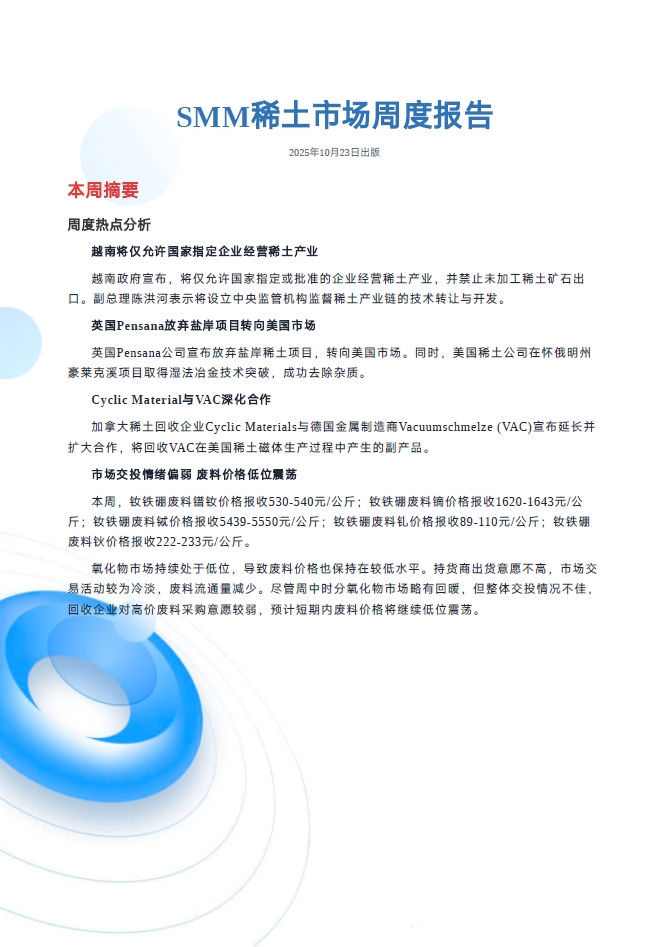 SMM稀土市场周度报告

2025年10月23日出版

本周摘要

周度热点分析

越南将仅允许国家指定企业经营稀土产业

越南政府宣布，将仅允许国家指定或批准的企业经营稀土产业，并禁止未加工稀土矿石出口。副总理陈洪河表示将设立中央监管机构监督稀土产业链的技术转让与开发。

英国Pensana放弃盐岸项目转向美国市场

英国Pensana公司宣布放弃盐岸稀土项目，转向美国市场。同时，美国稀土公司在怀俄明州豪莱克溪项目取得湿法冶金技术突破，成功去除杂质。

Cyclic Material与VAC深化合作

加拿大稀土回收企业Cyclic Materials与德国金属制造商Vacuumschmelze (VAC)宣布延长并扩大合作，将回收VAC在美国稀土磁体生产过程中产生的副产品。

市场交投情绪偏弱 废料价格低位震荡

本周，钕铁硼废料镨钕价格报收530-540元/公斤；钕铁硼废料镝价格报收1620-1643元/公斤；钕铁硼废料铽价格报收5439-5550元/公斤；钕铁硼废料钆价格报收89-110元/公斤；钕铁硼废料钬价格报收222-233元/公斤。

氧化物市场持续处于低位，导致废料价格也保持在较低水平。持货商出货意愿不高，市场交易活动较为冷淡，废料流通量减少。尽管周中时分氧化物市场略有回暖，但整体交投情况不佳，回收企业对高价废料采购意愿较弱，预计短期内废料价格将继续低位震荡。